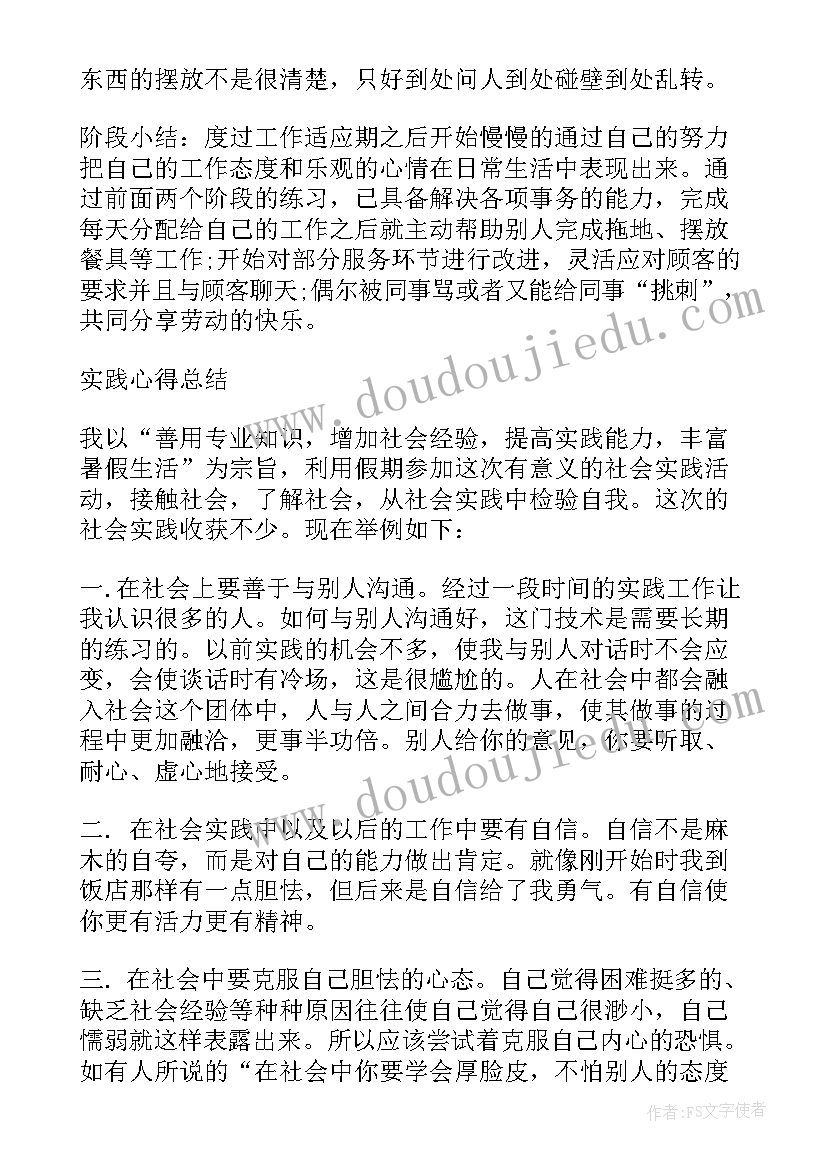 东西的摆放不是很清楚，只好到处问人到处碰壁到处乱转。

阶段小结：度过工作适应期之后开始慢慢的通过自己的努力把自己的工作态度和乐观的心情在日常生活中表现出来。通过前面两个阶段的练习，已具备解决各项事务的能力，完成每天分配给自己的工作之后就主动帮助别人完成拖地、摆放餐具等工作;开始对部分服务环节进行改进，灵活应对顾客的要求并且与顾客聊天;偶尔被同事骂或者又能给同事“挑刺”，共同分享劳动的快乐。

实践心得总结

我以“善用专业知识，增加社会经验，提高实践能力，丰富暑假生活”为宗旨，利用假期参加这次有意义的社会实践活动，接触社会，了解社会，从社会实践中检验自我。这次的社会实践收获不少。现在举例如下：

一.在社会上要善于与别人沟通。经过一段时间的实践工作让我认识很多的人。如何与别人沟通好，这门技术是需要长期的练习的。以前实践的机会不多，使我与别人对话时不会应变，会使谈话时有冷场，这是很尴尬的。人在社会中都会融入社会这个团体中，人与人之间合力去做事，使其做事的过程中更加融洽，更事半功倍。别人给你的意见，你要听取、耐心、虚心地接受。

二. 在社会实践中以及以后的工作中要有自信。自信不是麻木的自夸，而是对自己的能力做出肯定。就像刚开始时我到饭店那样有一点胆怯，但后来是自信给了我勇气。有自信使你更有活力更有精神。

三. 在社会中要克服自己胆怯的心态。自己觉得困难挺多的、缺乏社会经验等种种原因往往使自己觉得自己很渺小，自己懦弱就这样表露出来。所以应该尝试着克服自己内心的恐惧。如有人所说的“在社会中你要学会厚脸皮，不怕别人的态度

www.doudoujiedu.com

www.doudoujiedu.com

作者:FS文字使者